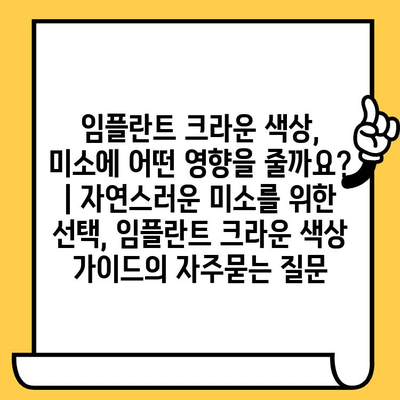 임플란트 크라운 색상, 미소에 어떤 영향을 줄까요? | 자연스러운 미소를 위한 선택, 임플란트 크라운 색상 가이드의 자주묻는 질문